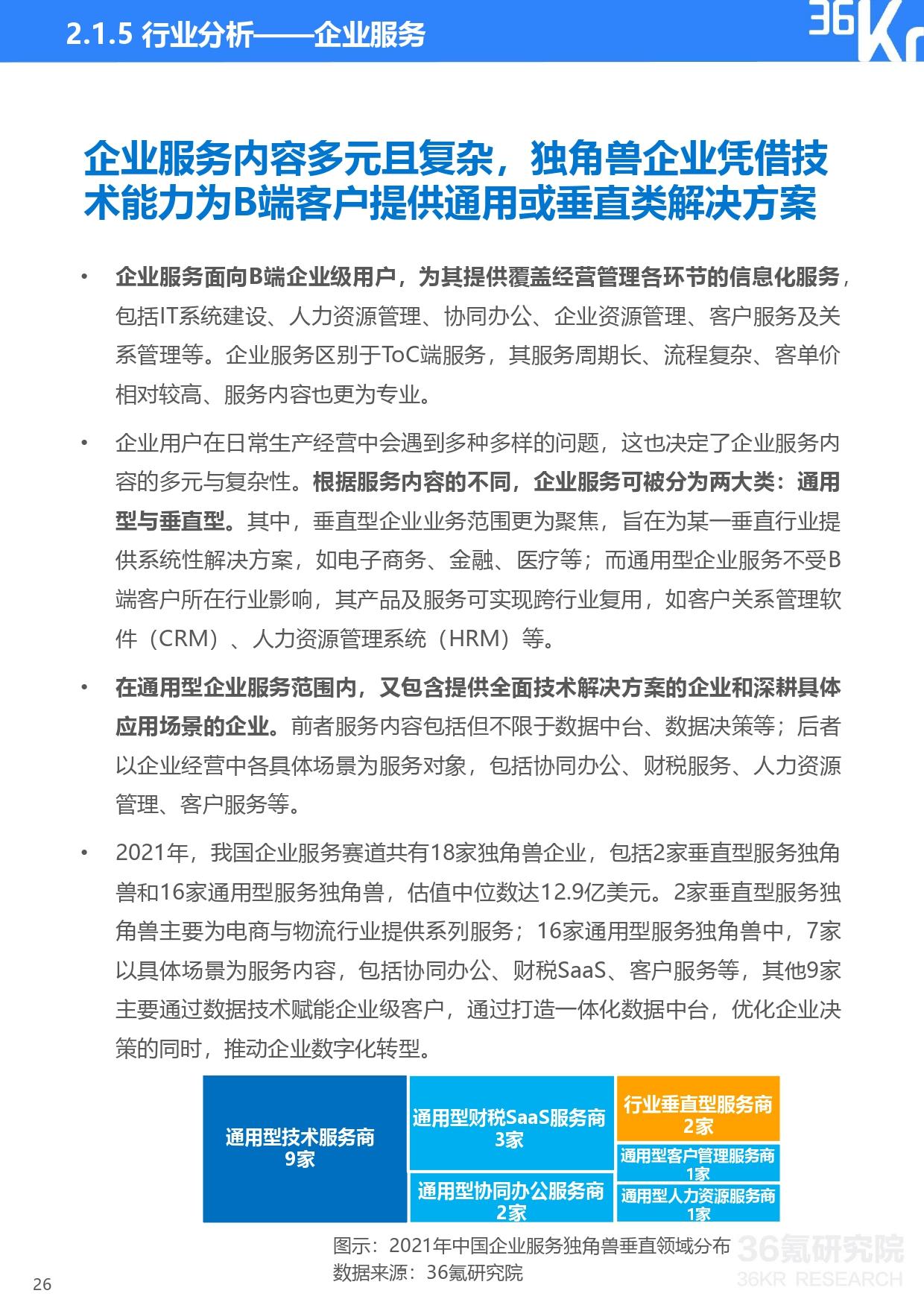 2.1.5 行业分析——企业服务

36Kr

企业服务内容多元且复杂，独角兽企业凭借技术能力为B端客户提供通用或垂直类解决方案

• 企业服务面向B端企业级用户，为其提供覆盖经营管理各环节的信息化服务，包括IT系统建设、人力资源管理、协同办公、企业资源管理、客户服务及关系管理等。企业服务区别于ToC端服务，其服务周期长、流程复杂、客单价相对较高、服务内容也更为专业。

• 企业用户在日常生产经营中会遇到多种多样的问题，这也决定了企业服务内容的多元与复杂性。根据服务内容的不同，企业服务可被分为两大类：通用型与垂直型。其中，垂直型企业业务范围更为聚焦，旨在为某一垂直行业提供系统性解决方案，如电子商务、金融、医疗等；而通用型企业服务不受B端客户所在行业影响，其产品及服务可实现跨行业复用，如客户关系管理软件（CRM）、人力资源管理系统（HRM）等。

• 在通用型企业服务范围内，又包含提供全面技术解决方案的企业和深耕具体应用场景的企业。前者服务内容包括但不限于数据中台、数据决策等；后者以企业经营中各具体场景为服务对象，包括协同办公、财税服务、人力资源管理、客户服务等。

• 2021年，我国企业服务赛道共有18家独角兽企业，包括2家垂直型服务独角兽和16家通用型服务独角兽，估值中位数达12.9亿美元。2家垂直型服务独角兽主要为电商与物流行业提供系列服务；16家通用型服务独角兽中，7家以具体场景为服务内容，包括协同办公、财税SaaS、客户服务等，其他9家主要通过数据技术赋能企业级客户，通过打造一体化数据中台，优化企业决策的同时，推动企业数字化转型。

通用型技术服务商
9家

通用型财税SaaS服务商
3家

通用型协同办公服务商
2家

行业垂直型服务商
2家

通用型客户管理服务商
1家

通用型人力资源服务商
1家

图示：2021年中国企业服务独角兽垂直领域分布
数据来源：36氪研究院

36氪研究院
36KR RESEARCH

26